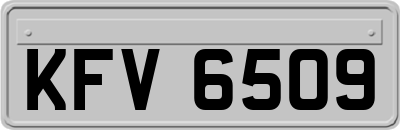 KFV 6509